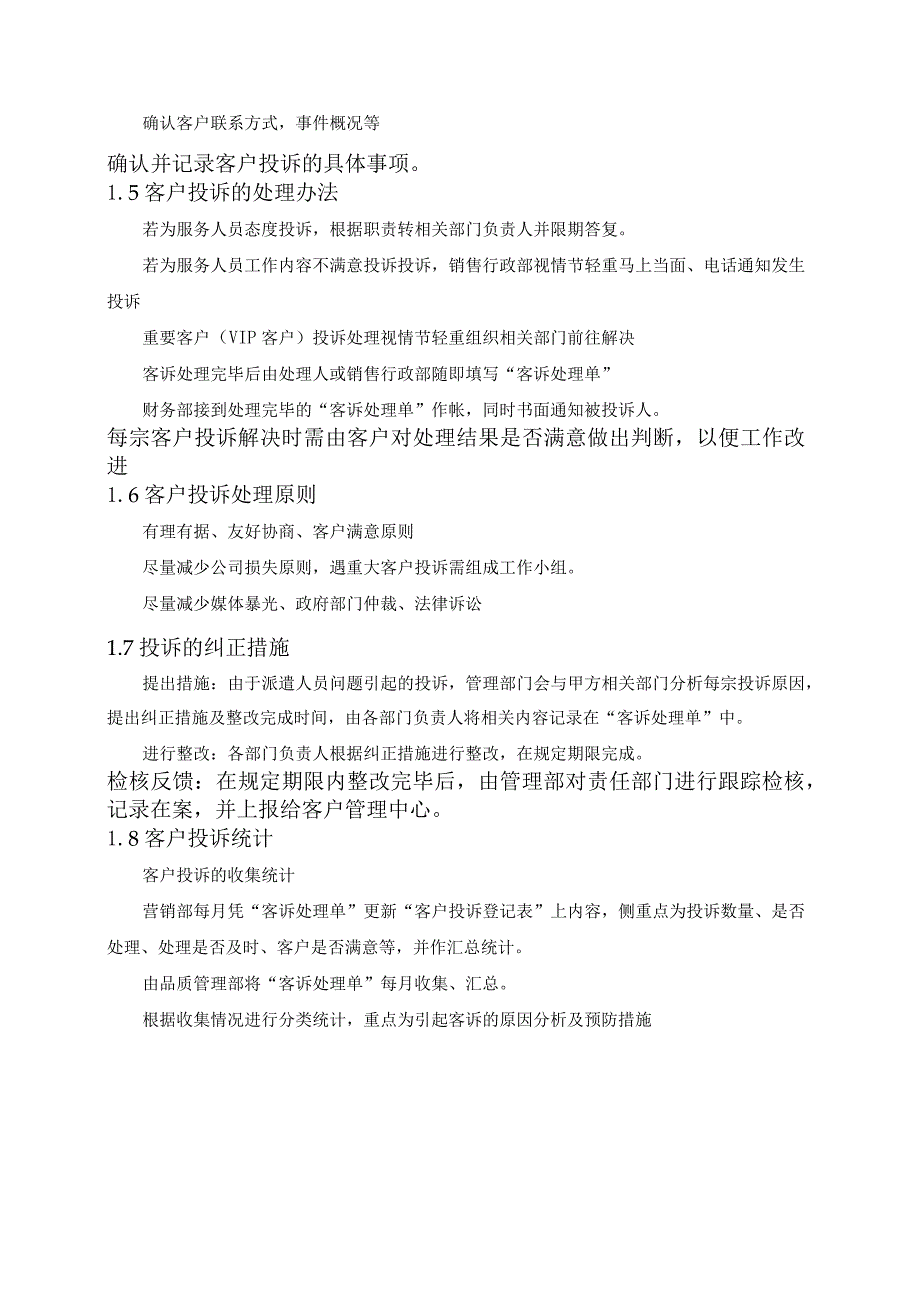 确认客户联系方式，事件概况等

确认并记录客户投诉的具体事项。

1.5 客户投诉的处理办法

若为服务人员态度投诉，根据职责转相关部门负责人并限期答复。

若为服务人员工作内容不满意投诉投诉，销售行政部视情节轻重马上当面、电话通知发生投诉

重要客户（VIP 客户）投诉处理视情节轻重组织相关部门前往解决

客诉处理完毕后由处理人或销售行政部随即填写“客诉处理单”

财务部接到处理完毕的“客诉处理单”作帐，同时书面通知被投诉人。

每宗客户投诉解决时需由客户对处理结果是否满意做出判断，以便工作改进

1.6 客户投诉处理原则

有理有据、友好协商、客户满意原则

尽量减少公司损失原则，遇重大客户投诉需组成工作小组。

尽量减少媒体暴光、政府部门仲裁、法律诉讼

1.7 投诉的纠正措施

提出措施：由于派遣人员问题引起的投诉，管理部门会与甲方相关部门分析每宗投诉原因，提出纠正措施及整改完成时间，由各部门负责人将相关内容记录在“客诉处理单”中。

进行整改：各部门负责人根据纠正措施进行整改，在规定期限完成。

检核反馈：在规定期限内整改完毕后，由管理部对责任部门进行跟踪检核，记录在案，并上报给客户管理中心。

1.8 客户投诉统计

客户投诉的收集统计

营销部每月凭“客诉处理单”更新“客户投诉登记表”上内容，侧重点为投诉数量、是否处理、处理是否及时、客户是否满意等，并作汇总统计。

由品质管理部将“客诉处理单”每月收集、汇总。

根据收集情况进行分类统计，重点为引起客诉的原因分析及预防措施